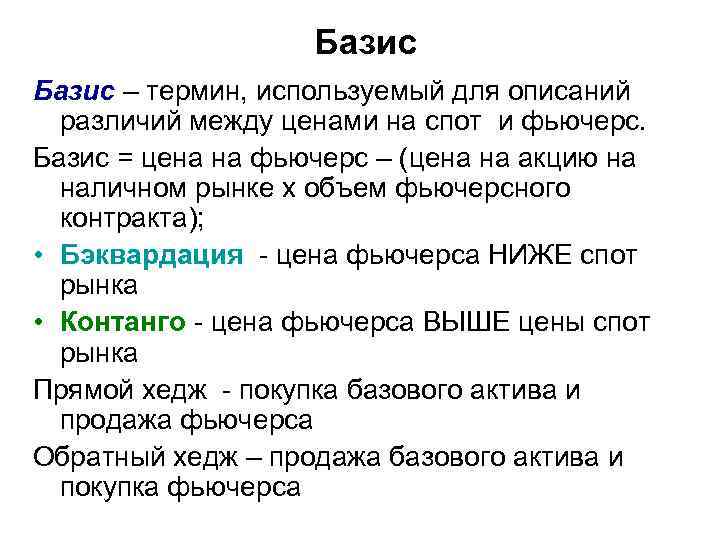 Базис

Базис – термин, используемый для описаний различий между ценами на спот и фьючерс.

Базис = цена на фьючерс – (цена на акцию на наличном рынке х объем фьючерсного контракта);

• Бэквардация - цена фьючерса НИЖЕ спот рынка

• Контанго - цена фьючерса ВЫШЕ цены спот рынка

Прямой хедж - покупка базового актива и продажа фьючерса

Обратный хедж – продажа базового актива и покупка фьючерса